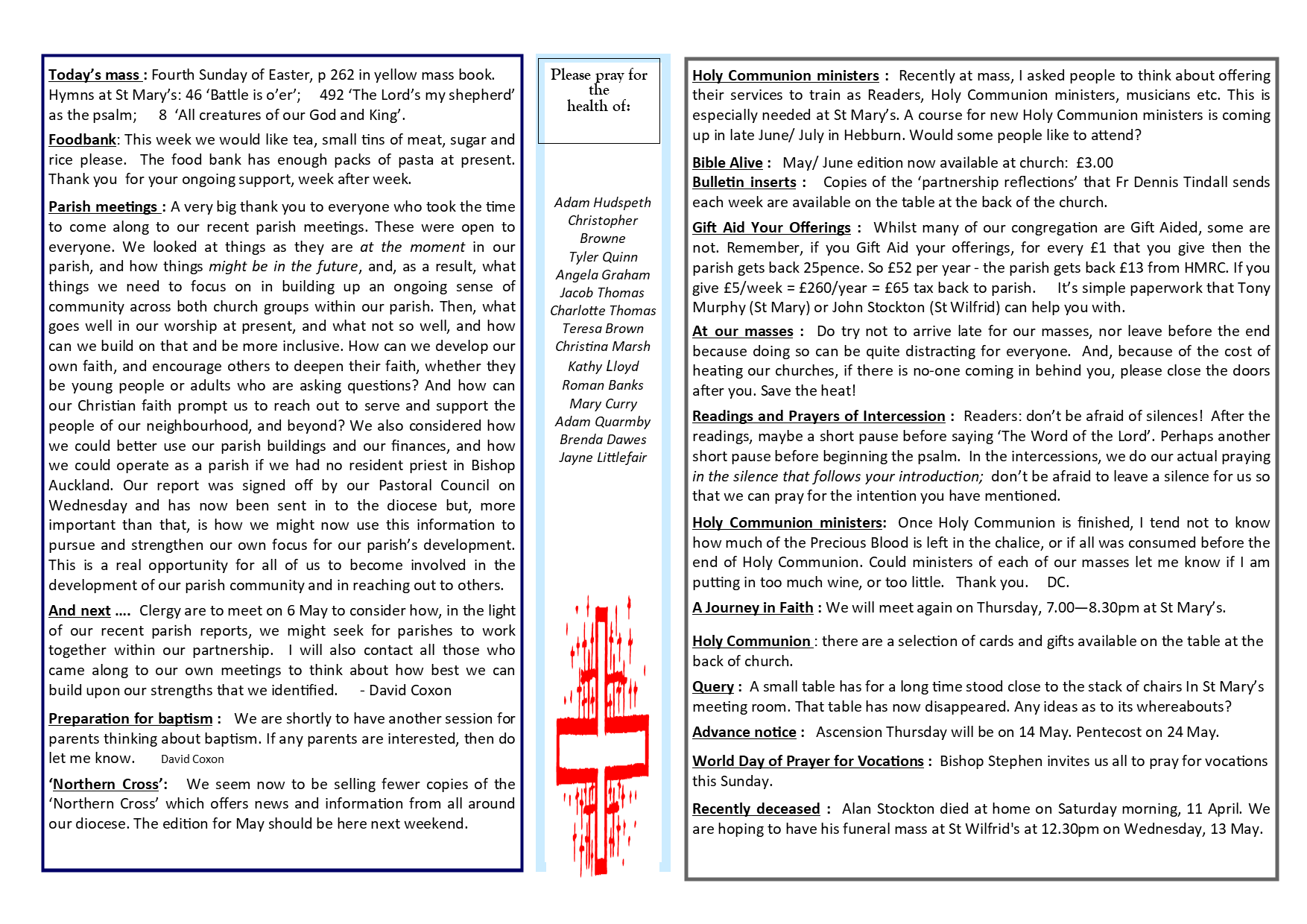 Today's mass : Fourth Sunday of Easter, p 262 in yellow mass book. Hymns at St Mary's: 46 'Battle is o'er'; 492 'The Lord's my shepherd' as the psalm; 8 'All creatures of our God and King'.

Foodbank: This week we would like tea, small tins of meat, sugar and rice please. The food bank has enough packs of pasta at present. Thank you for your ongoing support, week after week.

Parish meetings : A very big thank you to everyone who took the time to come along to our recent parish meetings. These were open to everyone. We looked at things as they are at the moment in our parish, and how things might be in the future, and, as a result, what things we need to focus on in building up an ongoing sense of community across both church groups within our parish. Then, what goes well in our worship at present, and what not so well, and how can we build on that and be more inclusive. How can we develop our own faith, and encourage others to deepen their faith, whether they be young people or adults who are asking questions? And how can our Christian faith prompt us to reach out to serve and support the people of our neighbourhood, and beyond? We also considered how we could better use our parish buildings and our finances, and how we could operate as a parish if we had no resident priest in Bishop Auckland. Our report was signed off by our Pastoral Council on Wednesday and has now been sent in to the diocese but, more important than that, is how we might now use this information to pursue and strengthen our own focus for our parish's development. This is a real opportunity for all of us to become involved in the development of our parish community and in reaching out to others.

And next .... Clergy are to meet on 6 May to consider how, in the light of our recent parish reports, we might seek for parishes to work together within our partnership. I will also contact all those who came along to our own meetings to think about how best we can build upon our strengths that we identified. - David Coxon

Preparation for baptism : We are shortly to have another session for parents thinking about baptism. If any parents are interested, then do let me know. David Coxon

'Northern Cross': We seem now to be selling fewer copies of the 'Northern Cross' which offers news and information from all around our diocese. The edition for May should be here next weekend.

Please pray for the health of:

Adam Hudspeth
Christopher Browne
Tyler Quinn
Angela Graham
Jacob Thomas
Charlotte Thomas
Teresa Brown
Christina Marsh
Kathy Lloyd
Roman Banks
Mary Curry
Adam Quarmby
Brenda Dawes
Jayne Littlefair

Holy Communion ministers : Recently at mass, I asked people to think about offering their services to train as Readers, Holy Communion ministers, musicians etc. This is especially needed at St Mary's. A course for new Holy Communion ministers is coming up in late June/ July in Hebburn. Would some people like to attend?

Bible Alive : May/ June edition now available at church: £3.00
Bulletin inserts : Copies of the 'partnership reflections' that Fr Dennis Tindall sends each week are available on the table at the back of the church.

Gift Aid Your Offerings : Whilst many of our congregation are Gift Aided, some are not. Remember, if you Gift Aid your offerings, for every £1 that you give then the parish gets back 25pence. So £52 per year - the parish gets back £13 from HMRC. If you give £5/week = £260/year = £65 tax back to parish. It's simple paperwork that Tony Murphy (St Mary) or John Stockton (St Wilfrid) can help you with.

At our masses : Do try not to arrive late for our masses, nor leave before the end because doing so can be quite distracting for everyone. And, because of the cost of heating our churches, if there is no-one coming in behind you, please close the doors after you. Save the heat!

Readings and Prayers of Intercession : Readers: don't be afraid of silences! After the readings, maybe a short pause before saying 'The Word of the Lord'. Perhaps another short pause before beginning the psalm. In the intercessions, we do our actual praying in the silence that follows your introduction; don't be afraid to leave a silence for us so that we can pray for the intention you have mentioned.

Holy Communion ministers: Once Holy Communion is finished, I tend not to know how much of the Precious Blood is left in the chalice, or if all was consumed before the end of Holy Communion. Could ministers of each of our masses let me know if I am putting in too much wine, or too little. Thank you. DC.

A Journey in Faith : We will meet again on Thursday, 7.00—8.30pm at St Mary's.

Holy Communion : there are a selection of cards and gifts available on the table at the back of church.

Query : A small table has for a long time stood close to the stack of chairs In St Mary's meeting room. That table has now disappeared. Any ideas as to its whereabouts?

Advance notice : Ascension Thursday will be on 14 May. Pentecost on 24 May.

World Day of Prayer for Vocations : Bishop Stephen invites us all to pray for vocations this Sunday.

Recently deceased : Alan Stockton died at home on Saturday morning, 11 April. We are hoping to have his funeral mass at St Wilfrid's at 12.30pm on Wednesday, 13 May.